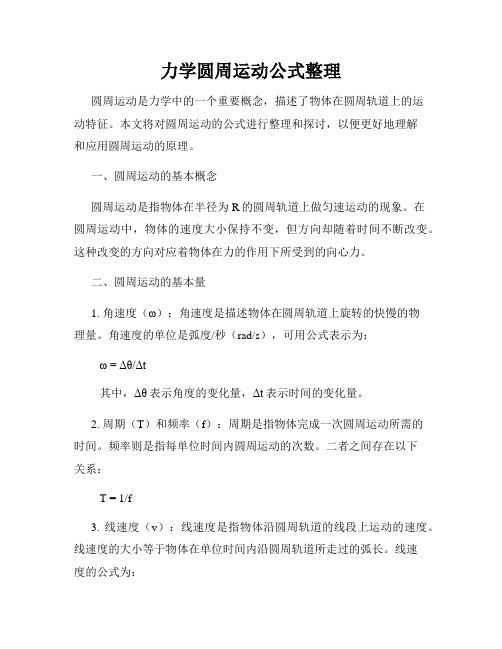 力学圆周运动公式整理

圆周运动是力学中的一个重要概念，描述了物体在圆周轨道上的运动特征。本文将对圆周运动的公式进行整理和探讨，以便更好地理解和应用圆周运动的原理。

一、圆周运动的基本概念

圆周运动是指物体在半径为 R 的圆周轨道上做匀速运动的现象。在圆周运动中，物体的速度大小保持不变，但方向却随着时间不断改变。这种改变的方向对应着物体在力的作用下所受到的向心力。

二、圆周运动的基本量

1. 角速度（ω）：角速度是描述物体在圆周轨道上旋转的快慢的物理量。角速度的单位是弧度/秒（rad/s），可用公式表示为：

$\omega = \Delta\theta/\Delta t$

其中，$\Delta\theta$ 表示角度的变化量，$\Delta t$ 表示时间的变化量。

2. 周期（T）和频率（f）：周期是指物体完成一次圆周运动所需的时间。频率则是指每单位时间内圆周运动的次数。二者之间存在以下关系：

$T = 1/f$

3. 线速度（v）：线速度是指物体沿圆周轨道的线段上运动的速度。线速度的大小等于物体在单位时间内沿圆周轨道所走过的弧长。线速度的公式为：